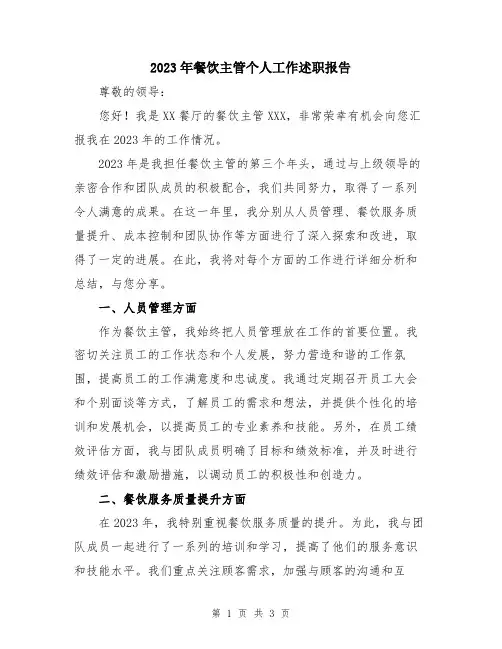 2023年餐饮主管个人工作述职报告

尊敬的领导：

您好！我是XX餐厅的餐饮主管XXX，非常荣幸有机会向您汇报我在2023年的工作情况。

2023年是我担任餐饮主管的第三个年头，通过与上级领导的亲密合作和团队成员的积极配合，我们共同努力，取得了一系列令人满意的成果。在这一年里，我分别从人员管理、餐饮服务质量提升、成本控制和团队协作等方面进行了深入探索和改进，取得了一定的进展。在此，我将对每个方面的工作进行详细分析和总结，与您分享。

一、人员管理方面

作为餐饮主管，我始终把人员管理放在工作的首要位置。我密切关注员工的工作状态和个人发展，努力营造和谐的工作氛围，提高员工的工作满意度和忠诚度。我通过定期召开员工大会和个别面谈等方式，了解员工的需求和想法，并提供个性化的培训和发展机会，以提高员工的专业素养和技能。另外，在员工绩效评估方面，我与团队成员明确了目标和绩效标准，并及时进行绩效评估和激励措施，以调动员工的积极性和创造力。

二、餐饮服务质量提升方面

在2023年，我特别重视餐饮服务质量的提升。为此，我与团队成员一起进行了一系列的培训和学习，提高了他们的服务意识和技能水平。我们重点关注顾客需求，加强与顾客的沟通和互

第 1 页 共 3 页